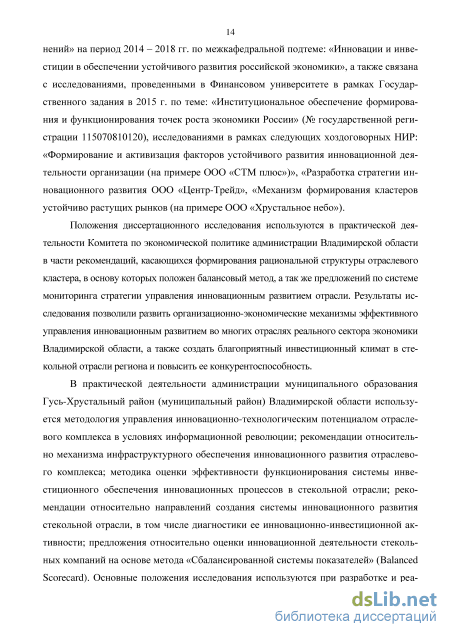 14

нений» на период 2014 – 2018 гг. по межкафедральной подтеме: «Инновации и инвестиции в обеспечении устойчивого развития российской экономики», а также связана с исследованиями, проведенными в Финансовом университете в рамках Государственного задания в 2015 г. по теме: «Институциональное обеспечение формирования и функционирования точек роста экономики России» (№ государственной регистрации 115070810120), исследованиями в рамках следующих хоздоговорных НИР: «Формирование и активизация факторов устойчивого развития инновационной деятельности организации (на примере ООО «СТМ плюс»)», «Разработка стратегии инновационного развития ООО «Центр-Трейд», «Механизм формирования кластеров устойчиво растущих рынков (на примере ООО «Хрустальное небо»).

Положения диссертационного исследования используются в практической деятельности Комитета по экономической политике администрации Владимирской области в части рекомендаций, касающихся формирования рациональной структуры отраслевого кластера, в основу которых положен балансовый метод, а так же предложений по системе мониторинга стратегии управления инновационным развитием отрасли. Результаты исследования позволили развить организационно-экономические механизмы эффективного управления инновационным развитием во многих отраслях реального сектора экономики Владимирской области, а также создать благоприятный инвестиционный климат в стекольной отрасли региона и повысить ее конкурентоспособность.

В практической деятельности администрации муниципального образования Гусь-Хрустальный район (муниципальный район) Владимирской области используется методология управления инновационно-технологическим потенциалом отраслевого комплекса в условиях информационной революции; рекомендации относительно механизма инфраструктурного обеспечения инновационного развития отраслевого комплекса; методика оценки эффективности функционирования системы инвестиционного обеспечения инновационных процессов в стекольной отрасли; рекомендации относительно направлений создания системы инновационного развития стекольной отрасли, в том числе диагностики ее инновационно-инвестиционной активности; предложения относительно оценки инновационной деятельности стекольных компаний на основе метода «Сбалансированной системы показателей» (Balanced Scorecard). Основные положения исследования используются при разработке и реа-

dsLib.net
библиотека диссертаций